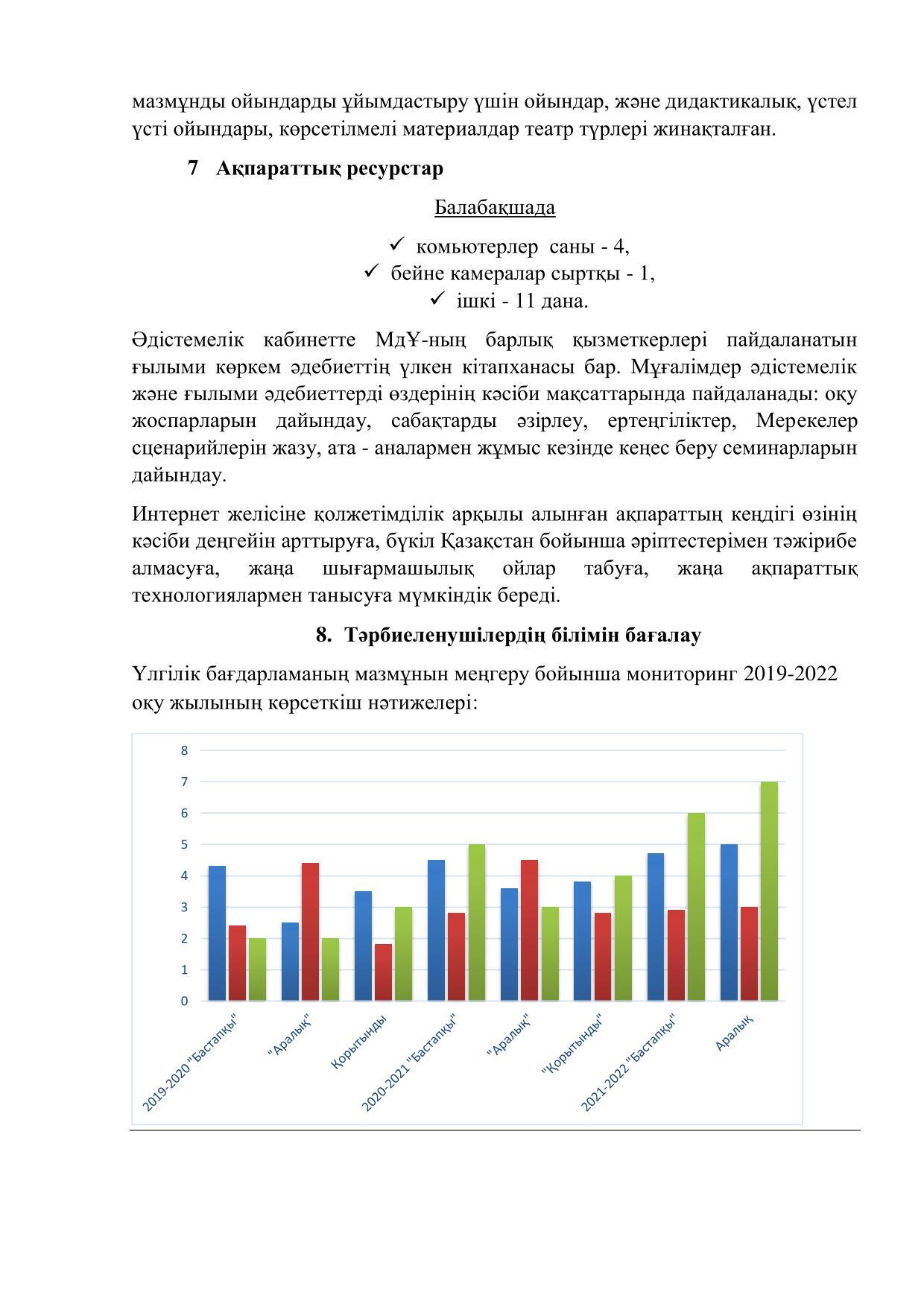 мазмұнды ойындарды ұйымдастыру үшін ойындар, және дидактикалық, үстел үсті ойындары, көрсетілмелі материалдар театр түрлері жинақталған.

7 Ақпараттық ресурстар

Балабақшада

✓ комьютерлер саны - 4,
✓ бейне камералар сыртқы - 1,
✓ ішкі - 11 дана.

Әдістемелік кабинетте МдҰ-ның барлық қызметкерлері пайдаланатын ғылыми көркем әдебиеттің үлкен кітапханасы бар. Мұғалімдер әдістемелік және ғылыми әдебиеттерді өздерінің кәсіби мақсаттарында пайдаланады: оқу жоспарларын дайындау, сабақтарды әзірлеу, ертеңгіліктер, Мерекелер сценарийлерін жазу, ата - аналармен жұмыс кезінде кеңес беру семинарларын дайындау.

Интернет желісіне қолжетімділік арқылы алынған ақпараттың кеңдігі өзінің кәсіби деңгейін арттыруға, бүкіл Қазақстан бойынша әріптестерімен тәжірибе алмасуға, жаңа шығармашылық ойлар табуға, жаңа ақпараттық технологиялармен танысуға мүмкіндік береді.

8. Тәрбиеленушілердің білімін бағалау

Үлгілік бағдарламаның мазмұнын меңгеру бойынша мониторинг 2019-2022 оқу жылының көрсеткіш нәтижелері:

8
7
6
5
4
3
2
1
0

2019-2020 "Бастапқы"
"Аралық"
Қорытынды
2020-2021 "Бастапқы"
"Аралық"
"Қорытынды"
2021-2022 "Бастапқы"
Аралық